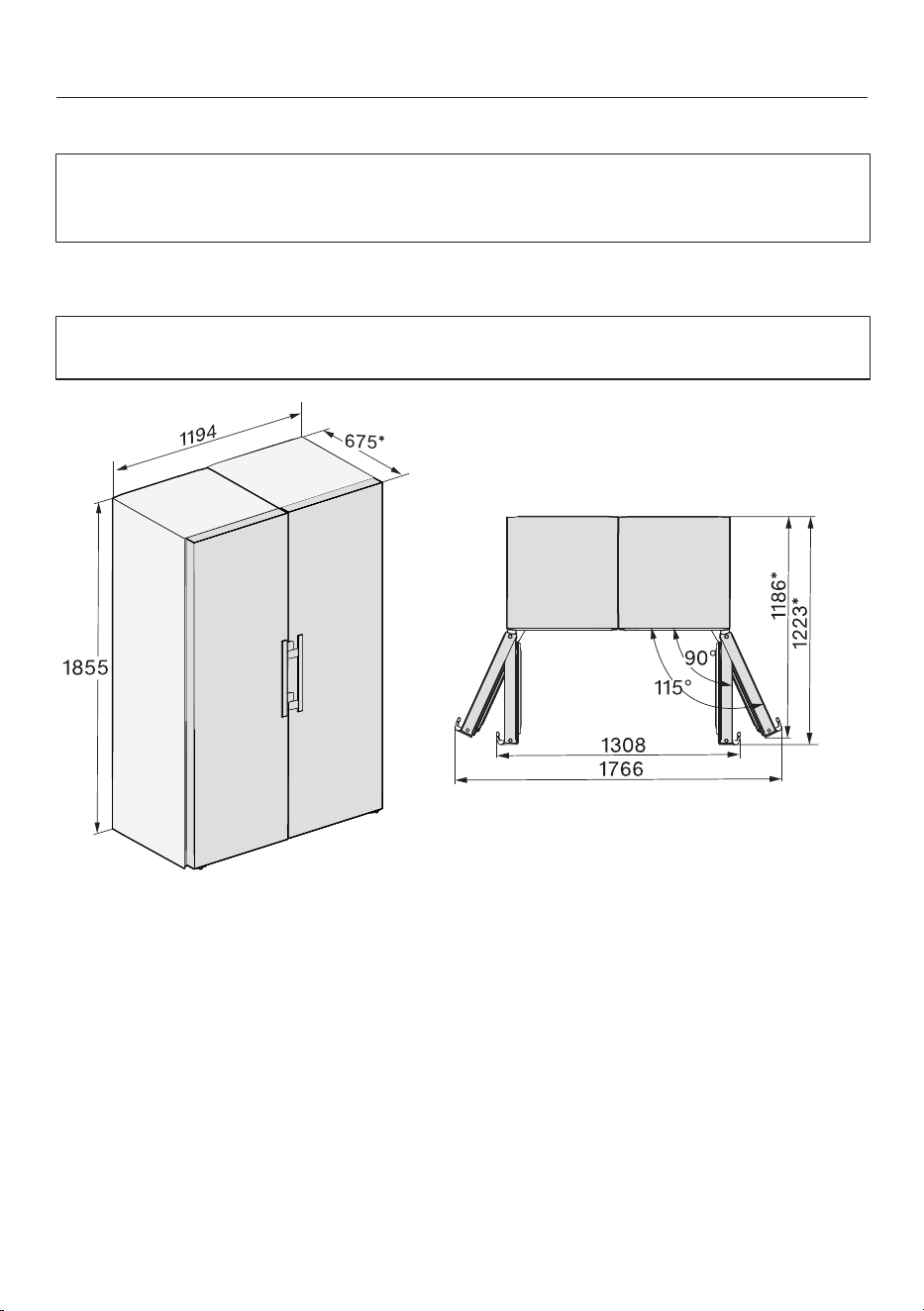 1194
675*
1855
1186*
1223*
90°
115°
1308
1766